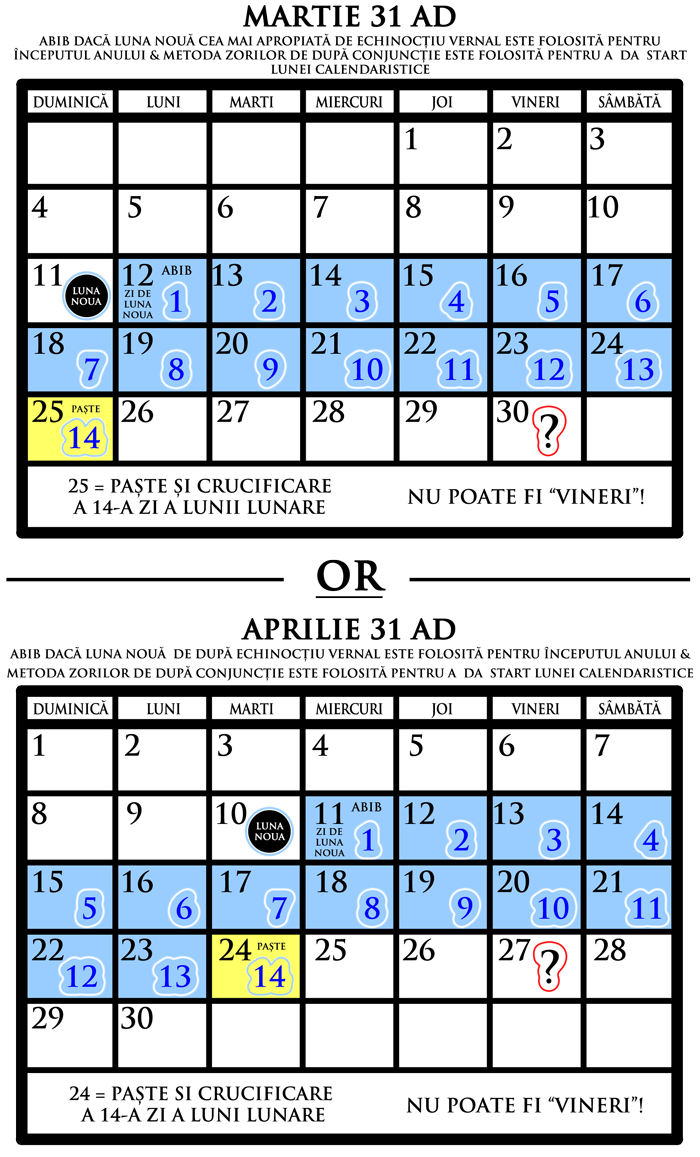 MARTIE 31 AD

ABIB DACĂ LUNA NOUĂ CEA MAI APROPIATĂ DE ECHINOCȚIU VERNAL ESTE FOLOSITĂ PENTRU ÎNCEPUTUL ANULUI & METODA ZORILOR DE DUPĂ CONJUNCȚIE ESTE FOLOSITĂ PENTRU A DA START LUNEI CALENDARISTICE

| DUMINICĂ | LUNI | MARTI | MIERCURI | JOI | VINERI | SÂMBĂTĂ |
|---|---|---|---|---|---|---|
| | | | | 1 | 2 | 3 |
| 4 | 5 | 6 | 7 | 8 | 9 | 10 |
| 11 LUNA NOUA | 12 ABIB ZI DE LUNA NOUA 1 | 13 2 | 14 3 | 15 4 | 16 5 | 17 6 |
| 18 7 | 19 8 | 20 9 | 21 10 | 22 11 | 23 12 | 24 13 |
| 25 PAȘTE 14 | 26 | 27 | 28 | 29 | 30 ? | |

25 = PAȘTE ȘI CRUCIFICARE A 14-A ZI A LUNII LUNARE

NU POATE FI "VINERI"!

OR

APRILIE 31 AD

ABIB DACĂ LUNA NOUĂ DE DUPĂ ECHINOCȚIU VERNAL ESTE FOLOSITĂ PENTRU ÎNCEPUTUL ANULUI & METODA ZORILOR DE DUPĂ CONJUNCȚIE ESTE FOLOSITĂ PENTRU A DA START LUNEI CALENDARISTICE

| DUMINICĂ | LUNI | MARTI | MIERCURI | JOI | VINERI | SÂMBĂTĂ |
|---|---|---|---|---|---|---|
| 1 | 2 | 3 | 4 | 5 | 6 | 7 |
| 8 | 9 | 10 LUNA NOUA | 11 ABIB ZI DE LUNA NOUA 1 | 12 2 | 13 3 | 14 4 |
| 15 5 | 16 6 | 17 7 | 18 8 | 19 9 | 20 10 | 21 11 |
| 22 12 | 23 13 | 24 PAȘTE 14 | 25 | 26 | 27 ? | 28 |
| 29 | 30 | | | | | |

24 = PAȘTE SI CRUCIFICARE A 14-A ZI A LUNI LUNARE

NU POATE FI "VINERI"!